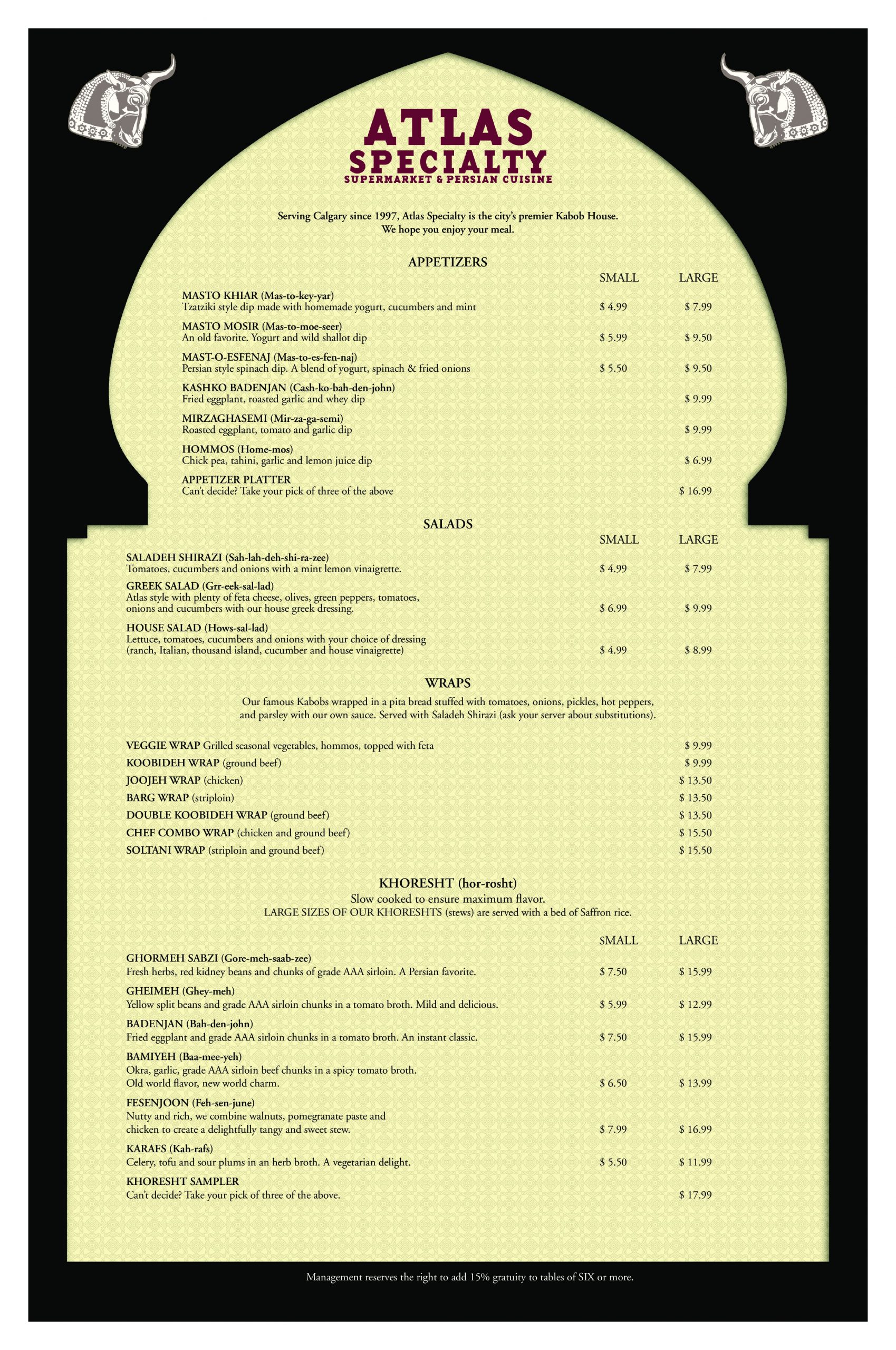 ATLAS
SPECIALTY
SUPERMARKET & PERSIAN CUISINE

Serving Calgary since 1997, Atlas Specialty is the city's premier Kabob House.
We hope you enjoy your meal.

APPETIZERS

| | SMALL | LARGE |
|---|---|---|
| MASTO KHIAR (Mas-to-key-yar) Tzatziki style dip made with homemade yogurt, cucumbers and mint | $ 4.99 | $ 7.99 |
| MASTO MOSIR (Mas-to-moe-seer) An old favorite. Yogurt and wild shallot dip | $ 5.99 | $ 9.50 |
| MAST-O-ESFENAJ (Mas-to-es-fen-naj) Persian style spinach dip. A blend of yogurt, spinach & fried onions | $ 5.50 | $ 9.50 |
| KASHKO BADENJAN (Cash-ko-bah-den-john) Fried eggplant, roasted garlic and whey dip | | $ 9.99 |
| MIRZAGHASEMI (Mir-za-ga-semi) Roasted eggplant, tomato and garlic dip | | $ 9.99 |
| HOMMOS (Home-mos) Chick pea, tahini, garlic and lemon juice dip | | $ 6.99 |
| APPETIZER PLATTER Can't decide? Take your pick of three of the above | | $ 16.99 |

SALADS

| | SMALL | LARGE |
|---|---|---|
| SALADEH SHIRAZI (Sah-lah-deh-shi-ra-zee) Tomatoes, cucumbers and onions with a mint lemon vinaigrette. | $ 4.99 | $ 7.99 |
| GREEK SALAD (Grr-eek-sal-lad) Atlas style with plenty of feta cheese, olives, green peppers, tomatoes, onions and cucumbers with our house greek dressing. | $ 6.99 | $ 9.99 |
| HOUSE SALAD (Hows-sal-lad) Lettuce, tomatoes, cucumbers and onions with your choice of dressing (ranch, Italian, thousand island, cucumber and house vinaigrette) | $ 4.99 | $ 8.99 |

WRAPS

Our famous Kabobs wrapped in a pita bread stuffed with tomatoes, onions, pickles, hot peppers, and parsley with our own sauce. Served with Saladeh Shirazi (ask your server about substitutions).

| | |
|---|---|
| VEGGIE WRAP Grilled seasonal vegetables, hommos, topped with feta | $ 9.99 |
| KOOBIDEH WRAP (ground beef) | $ 9.99 |
| JOOJEH WRAP (chicken) | $ 13.50 |
| BARG WRAP (striploin) | $ 13.50 |
| DOUBLE KOOBIDEH WRAP (ground beef) | $ 13.50 |
| CHEF COMBO WRAP (chicken and ground beef) | $ 15.50 |
| SOLTANI WRAP (striploin and ground beef) | $ 15.50 |

KHORESHT (hor-rosht)
Slow cooked to ensure maximum flavor.
LARGE SIZES OF OUR KHORESHTS (stews) are served with a bed of Saffron rice.

| | SMALL | LARGE |
|---|---|---|
| GHORMEH SABZI (Gore-meh-saab-zee) Fresh herbs, red kidney beans and chunks of grade AAA sirloin. A Persian favorite. | $ 7.50 | $ 15.99 |
| GHEIMEH (Ghey-meh) Yellow split beans and grade AAA sirloin chunks in a tomato broth. Mild and delicious. | $ 5.99 | $ 12.99 |
| BADENJAN (Bah-den-john) Fried eggplant and grade AAA sirloin chunks in a tomato broth. An instant classic. | $ 7.50 | $ 15.99 |
| BAMIYEH (Baa-mee-yeh) Okra, garlic, grade AAA sirloin beef chunks in a spicy tomato broth. Old world flavor, new world charm. | $ 6.50 | $ 13.99 |
| FESENJOON (Feh-sen-june) Nutty and rich, we combine walnuts, pomegranate paste and chicken to create a delightfully tangy and sweet stew. | $ 7.99 | $ 16.99 |
| KARAFS (Kah-rafs) Celery, tofu and sour plums in an herb broth. A vegetarian delight. | $ 5.50 | $ 11.99 |
| KHORESHT SAMPLER Can't decide? Take your pick of three of the above. | | $ 17.99 |

Management reserves the right to add 15% gratuity to tables of SIX or more.